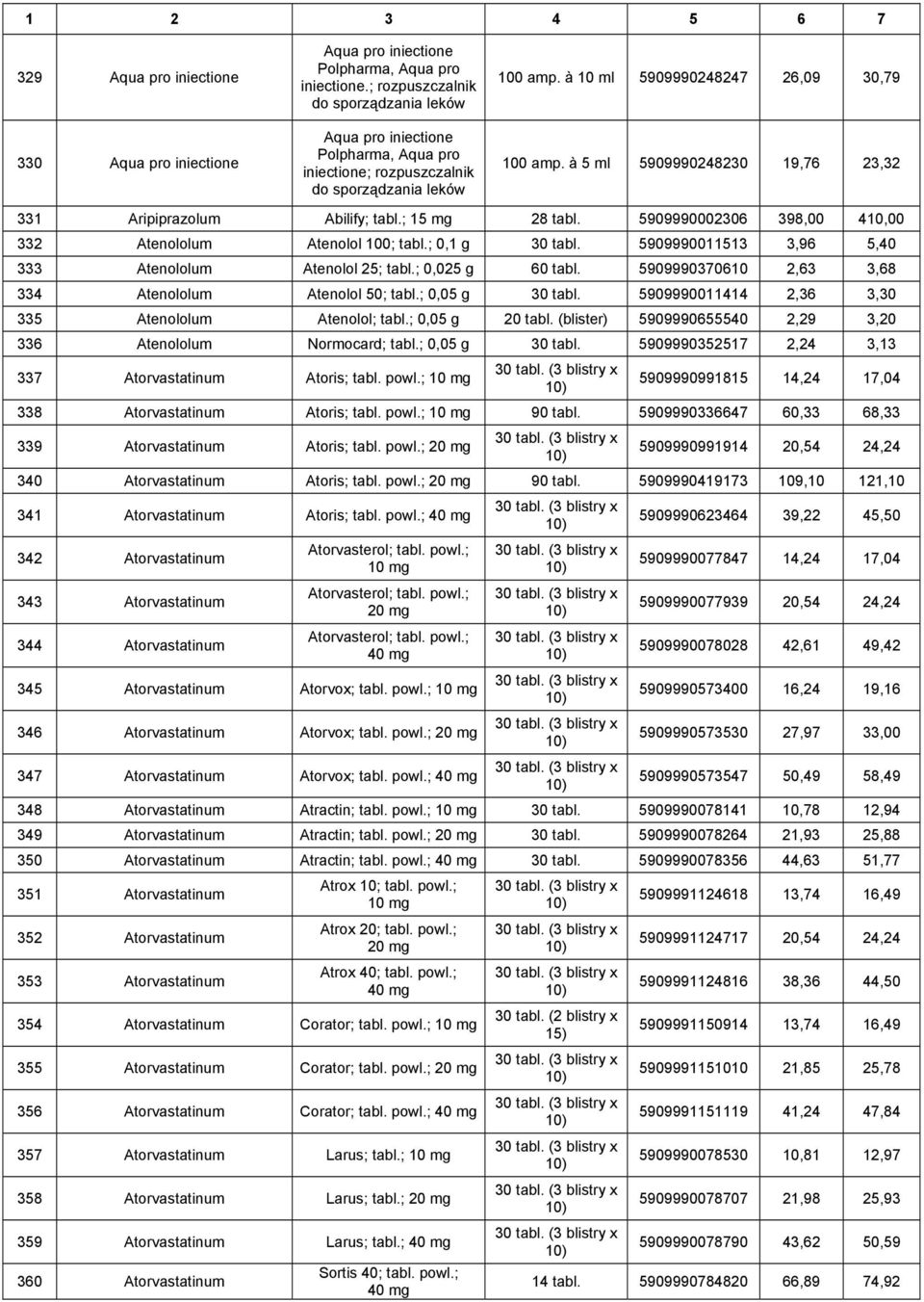 | 1 | 2 | 3 | 4 | 5 | 6 | 7 |
|---|---|---|---|---|---|---|
| 329 | Aqua pro iniectione | Aqua pro iniectione Polpharma, Aqua pro iniectione.; rozpuszczalnik do sporządzania leków | 100 amp. à 10 ml | 5909990248247 | 26,09 | 30,79 |
| 330 | Aqua pro iniectione | Aqua pro iniectione Polpharma, Aqua pro iniectione; rozpuszczalnik do sporządzania leków | 100 amp. à 5 ml | 5909990248230 | 19,76 | 23,32 |
| 331 | Aripiprazolum | Abilify; tabl.; 15 mg | 28 tabl. | 5909990002306 | 398,00 | 410,00 |
| 332 | Atenololum | Atenolol 100; tabl.; 0,1 g | 30 tabl. | 5909990011513 | 3,96 | 5,40 |
| 333 | Atenololum | Atenolol 25; tabl.; 0,025 g | 60 tabl. | 5909990370610 | 2,63 | 3,68 |
| 334 | Atenololum | Atenolol 50; tabl.; 0,05 g | 30 tabl. | 5909990011414 | 2,36 | 3,30 |
| 335 | Atenololum | Atenolol; tabl.; 0,05 g | 20 tabl. (blister) | 5909990655540 | 2,29 | 3,20 |
| 336 | Atenololum | Normocard; tabl.; 0,05 g | 30 tabl. | 5909990352517 | 2,24 | 3,13 |
| 337 | Atorvastatinum | Atoris; tabl. powl.; 10 mg | 30 tabl. (3 blistry x 10) | 5909990991815 | 14,24 | 17,04 |
| 338 | Atorvastatinum | Atoris; tabl. powl.; 10 mg | 90 tabl. | 5909990336647 | 60,33 | 68,33 |
| 339 | Atorvastatinum | Atoris; tabl. powl.; 20 mg | 30 tabl. (3 blistry x 10) | 5909990991914 | 20,54 | 24,24 |
| 340 | Atorvastatinum | Atoris; tabl. powl.; 20 mg | 90 tabl. | 5909990419173 | 109,10 | 121,10 |
| 341 | Atorvastatinum | Atoris; tabl. powl.; 40 mg | 30 tabl. (3 blistry x 10) | 5909990623464 | 39,22 | 45,50 |
| 342 | Atorvastatinum | Atorvasterol; tabl. powl.; 10 mg | 30 tabl. (3 blistry x 10) | 5909990077847 | 14,24 | 17,04 |
| 343 | Atorvastatinum | Atorvasterol; tabl. powl.; 20 mg | 30 tabl. (3 blistry x 10) | 5909990077939 | 20,54 | 24,24 |
| 344 | Atorvastatinum | Atorvasterol; tabl. powl.; 40 mg | 30 tabl. (3 blistry x 10) | 5909990078028 | 42,61 | 49,42 |
| 345 | Atorvastatinum | Atorvox; tabl. powl.; 10 mg | 30 tabl. (3 blistry x 10) | 5909990573400 | 16,24 | 19,16 |
| 346 | Atorvastatinum | Atorvox; tabl. powl.; 20 mg | 30 tabl. (3 blistry x 10) | 5909990573530 | 27,97 | 33,00 |
| 347 | Atorvastatinum | Atorvox; tabl. powl.; 40 mg | 30 tabl. (3 blistry x 10) | 5909990573547 | 50,49 | 58,49 |
| 348 | Atorvastatinum | Atractin; tabl. powl.; 10 mg | 30 tabl. | 5909990078141 | 10,78 | 12,94 |
| 349 | Atorvastatinum | Atractin; tabl. powl.; 20 mg | 30 tabl. | 5909990078264 | 21,93 | 25,88 |
| 350 | Atorvastatinum | Atractin; tabl. powl.; 40 mg | 30 tabl. | 5909990078356 | 44,63 | 51,77 |
| 351 | Atorvastatinum | Atrox 10; tabl. powl.; 10 mg | 30 tabl. (3 blistry x 10) | 5909991124618 | 13,74 | 16,49 |
| 352 | Atorvastatinum | Atrox 20; tabl. powl.; 20 mg | 30 tabl. (3 blistry x 10) | 5909991124717 | 20,54 | 24,24 |
| 353 | Atorvastatinum | Atrox 40; tabl. powl.; 40 mg | 30 tabl. (3 blistry x 10) | 5909991124816 | 38,36 | 44,50 |
| 354 | Atorvastatinum | Corator; tabl. powl.; 10 mg | 30 tabl. (2 blistry x 15) | 5909991150914 | 13,74 | 16,49 |
| 355 | Atorvastatinum | Corator; tabl. powl.; 20 mg | 30 tabl. (3 blistry x 10) | 5909991151010 | 21,85 | 25,78 |
| 356 | Atorvastatinum | Corator; tabl. powl.; 40 mg | 30 tabl. (3 blistry x 10) | 5909991151119 | 41,24 | 47,84 |
| 357 | Atorvastatinum | Larus; tabl.; 10 mg | 30 tabl. (3 blistry x 10) | 5909990078530 | 10,81 | 12,97 |
| 358 | Atorvastatinum | Larus; tabl.; 20 mg | 30 tabl. (3 blistry x 10) | 5909990078707 | 21,98 | 25,93 |
| 359 | Atorvastatinum | Larus; tabl.; 40 mg | 30 tabl. (3 blistry x 10) | 5909990078790 | 43,62 | 50,59 |
| 360 | Atorvastatinum | Sortis 40; tabl. powl.; 40 mg | 14 tabl. | 5909990784820 | 66,89 | 74,92 |